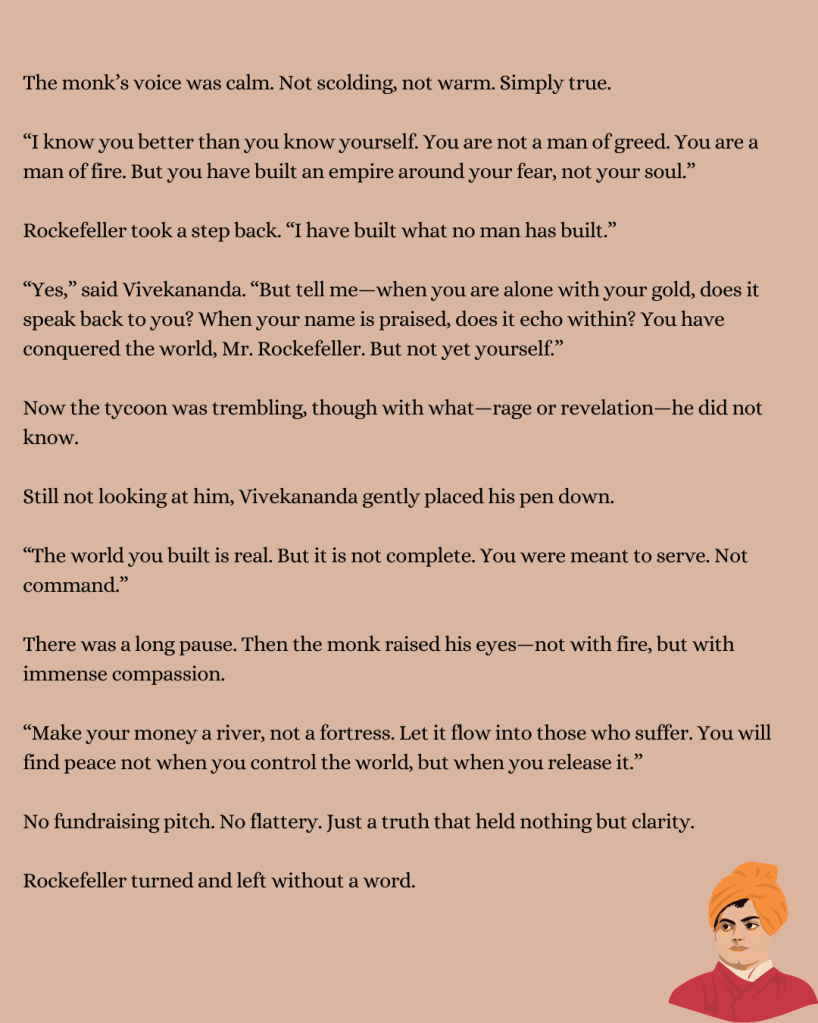 The monk's voice was calm. Not scolding, not warm. Simply true.

"I know you better than you know yourself. You are not a man of greed. You are a man of fire. But you have built an empire around your fear, not your soul."

Rockefeller took a step back. "I have built what no man has built."

"Yes," said Vivekananda. "But tell me—when you are alone with your gold, does it speak back to you? When your name is praised, does it echo within? You have conquered the world, Mr. Rockefeller. But not yet yourself."

Now the tycoon was trembling, though with what—rage or revelation—he did not know.

Still not looking at him, Vivekananda gently placed his pen down.

"The world you built is real. But it is not complete. You were meant to serve. Not command."

There was a long pause. Then the monk raised his eyes—not with fire, but with immense compassion.

"Make your money a river, not a fortress. Let it flow into those who suffer. You will find peace not when you control the world, but when you release it."

No fundraising pitch. No flattery. Just a truth that held nothing but clarity.

Rockefeller turned and left without a word.